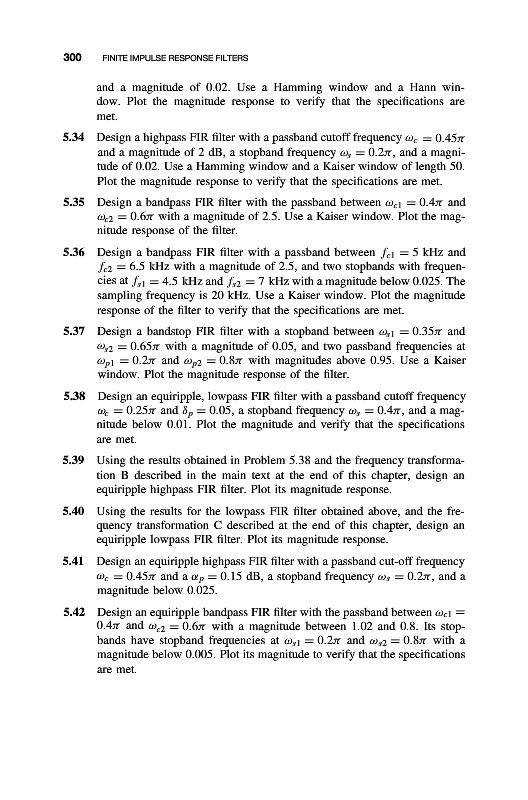 300 FINITE IMPULSE RESPONSE FILTERS

and a magnitude of 0.02. Use a Hamming window and a Hann window. Plot the magnitude response to verify that the specifications are met.

5.34 Design a highpass FIR filter with a passband cutoff frequency $\omega_c = 0.45\pi$ and a magnitude of 2 dB, a stopband frequency $\omega_s = 0.2\pi$, and a magnitude of 0.02. Use a Hamming window and a Kaiser window of length 50. Plot the magnitude response to verify that the specifications are met.

5.35 Design a bandpass FIR filter with the passband between $\omega_{c1} = 0.4\pi$ and $\omega_{c2} = 0.6\pi$ with a magnitude of 2.5. Use a Kaiser window. Plot the magnitude response of the filter.

5.36 Design a bandpass FIR filter with a passband between $f_{c1} = 5$ kHz and $f_{c2} = 6.5$ kHz with a magnitude of 2.5, and two stopbands with frequencies at $f_{s1} = 4.5$ kHz and $f_{s2} = 7$ kHz with a magnitude below 0.025. The sampling frequency is 20 kHz. Use a Kaiser window. Plot the magnitude response of the filter to verify that the specifications are met.

5.37 Design a bandstop FIR filter with a stopband between $\omega_{s1} = 0.35\pi$ and $\omega_{s2} = 0.65\pi$ with a magnitude of 0.05, and two passband frequencies at $\omega_{p1} = 0.2\pi$ and $\omega_{p2} = 0.8\pi$ with magnitudes above 0.95. Use a Kaiser window. Plot the magnitude response of the filter.

5.38 Design an equiripple, lowpass FIR filter with a passband cutoff frequency $\omega_c = 0.25\pi$ and $\delta_p = 0.05$, a stopband frequency $\omega_s = 0.4\pi$, and a magnitude below 0.01. Plot the magnitude and verify that the specifications are met.

5.39 Using the results obtained in Problem 5.38 and the frequency transformation B described in the main text at the end of this chapter, design an equiripple highpass FIR filter. Plot its magnitude response.

5.40 Using the results for the lowpass FIR filter obtained above, and the frequency transformation C described at the end of this chapter, design an equiripple lowpass FIR filter. Plot its magnitude response.

5.41 Design an equiripple highpass FIR filter with a passband cut-off frequency $\omega_c = 0.45\pi$ and a $\alpha_p = 0.15$ dB, a stopband frequency $\omega_s = 0.2\pi$, and a magnitude below 0.025.

5.42 Design an equiripple bandpass FIR filter with the passband between $\omega_{c1} = 0.4\pi$ and $\omega_{c2} = 0.6\pi$ with a magnitude between 1.02 and 0.8. Its stopbands have stopband frequencies at $\omega_{s1} = 0.2\pi$ and $\omega_{s2} = 0.8\pi$ with a magnitude below 0.005. Plot its magnitude to verify that the specifications are met.